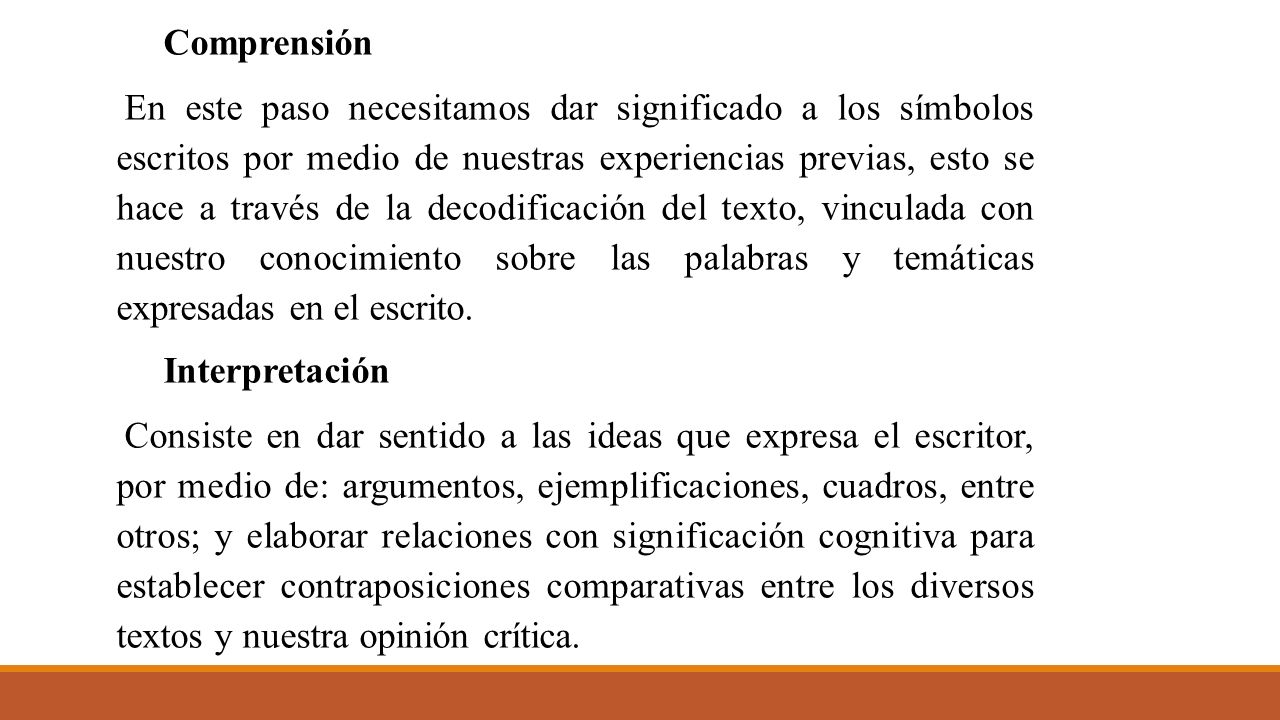 Comprensión

En este paso necesitamos dar significado a los símbolos escritos por medio de nuestras experiencias previas, esto se hace a través de la decodificación del texto, vinculada con nuestro conocimiento sobre las palabras y temáticas expresadas en el escrito.

Interpretación

Consiste en dar sentido a las ideas que expresa el escritor, por medio de: argumentos, ejemplificaciones, cuadros, entre otros; y elaborar relaciones con significación cognitiva para establecer contraposiciones comparativas entre los diversos textos y nuestra opinión crítica.